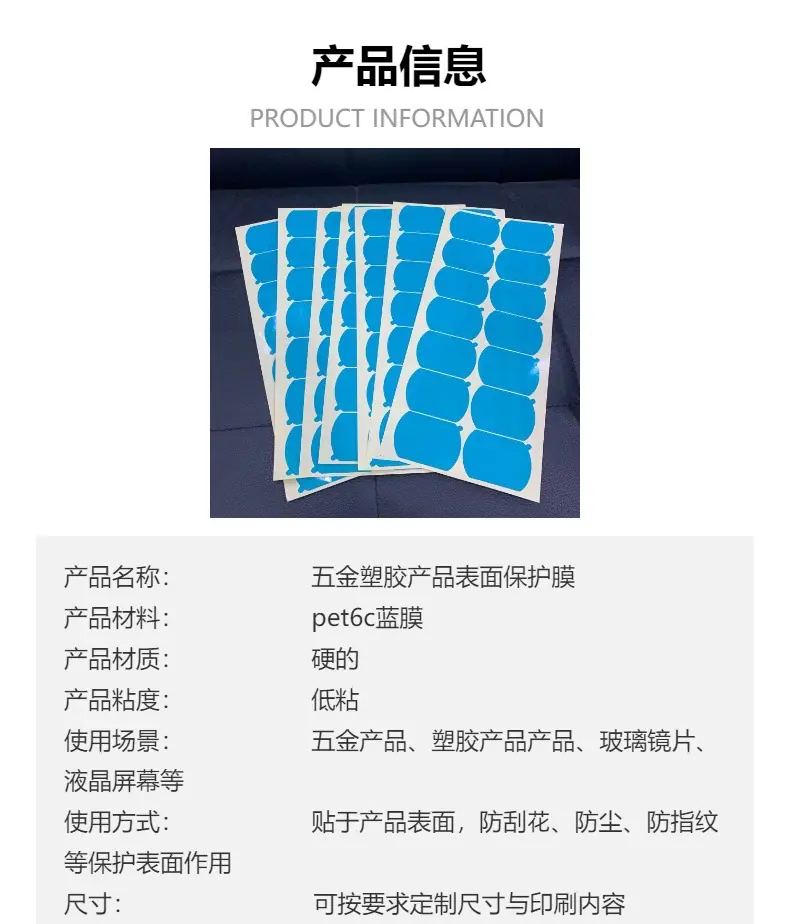 产品信息

PRODUCT INFORMATION

产品名称: 五金塑胶产品表面保护膜
产品材料: pet6c蓝膜
产品材质: 硬的
产品粘度: 低粘
使用场景: 五金产品、塑胶产品产品、玻璃镜片、液晶屏幕等
使用方式: 贴于产品表面，防刮花、防尘、防指纹等保护表面作用
尺寸: 可按要求定制尺寸与印刷内容